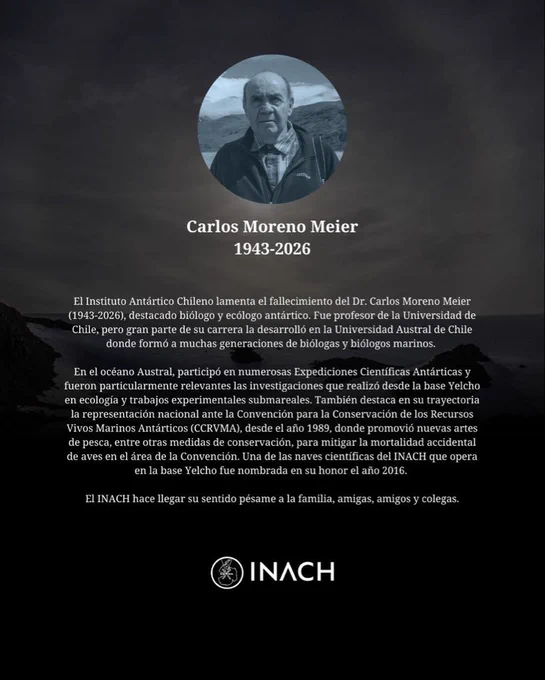 Carlos Moreno Meier
1943-2026

El Instituto Antártico Chileno lamenta el fallecimiento del Dr. Carlos Moreno Meier (1943-2026), destacado biólogo y ecólogo antártico. Fue profesor de la Universidad de Chile, pero gran parte de su carrera la desarrolló en la Universidad Austral de Chile donde formó a muchas generaciones de biólogas y biólogos marinos.

En el océano Austral, participó en numerosas Expediciones Científicas Antárticas y fueron particularmente relevantes las investigaciones que realizó desde la base Yelcho en ecología y trabajos experimentales submareales. También destaca en su trayectoria la representación nacional ante la Convención para la Conservación de los Recursos Vivos Marinos Antárticos (CCRVMA), desde el año 1989, donde promovió nuevas artes de pesca, entre otras medidas de conservación, para mitigar la mortalidad accidental de aves en el área de la Convención. Una de las naves científicas del INACH que opera en la base Yelcho fue nombrada en su honor el año 2016.

El INACH hace llegar su sentido pésame a la familia, amigas, amigos y colegas.

INACH